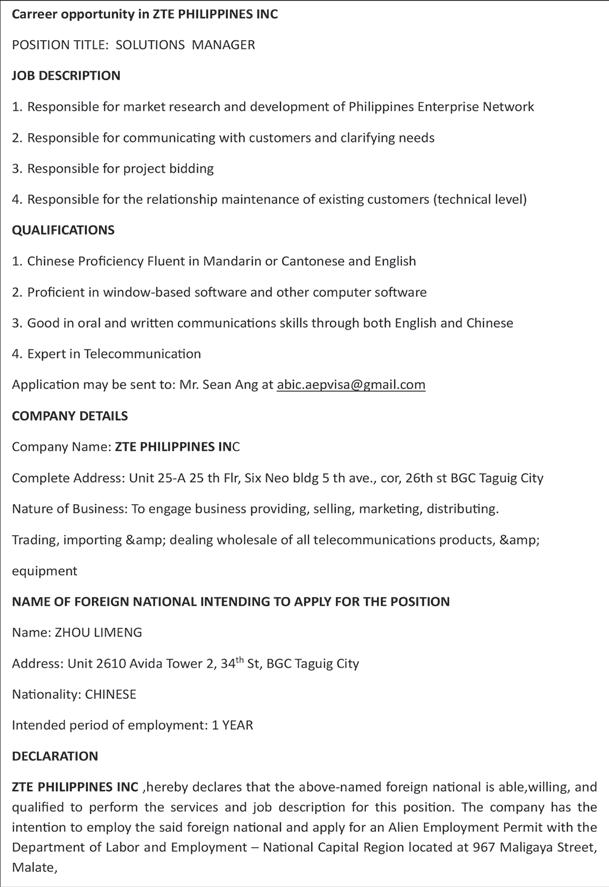 Carreer opportunity in ZTE PHILIPPINES INC

POSITION TITLE: SOLUTIONS MANAGER

JOB DESCRIPTION

1. Responsible for market research and development of Philippines Enterprise Network

2. Responsible for communicating with customers and clarifying needs

3. Responsible for project bidding

4. Responsible for the relationship maintenance of existing customers (technical level)

QUALIFICATIONS

1. Chinese Proficiency Fluent in Mandarin or Cantonese and English

2. Proficient in window-based software and other computer software

3. Good in oral and written communications skills through both English and Chinese

4. Expert in Telecommunication

Application may be sent to: Mr. Sean Ang at abic.aepvisa@gmail.com

COMPANY DETAILS

Company Name: ZTE PHILIPPINES INC

Complete Address: Unit 25-A 25 th Flr, Six Neo bldg 5 th ave., cor, 26th st BGC Taguig City

Nature of Business: To engage business providing, selling, marketing, distributing.

Trading, importing &amp; dealing wholesale of all telecommunications products, &amp; equipment

NAME OF FOREIGN NATIONAL INTENDING TO APPLY FOR THE POSITION

Name: ZHOU LIMENG

Address: Unit 2610 Avida Tower 2, 34$^{th}$ St, BGC Taguig City

Nationality: CHINESE

Intended period of employment: 1 YEAR

DECLARATION

ZTE PHILIPPINES INC ,hereby declares that the above-named foreign national is able,willing, and qualified to perform the services and job description for this position. The company has the intention to employ the said foreign national and apply for an Alien Employment Permit with the Department of Labor and Employment – National Capital Region located at 967 Maligaya Street, Malate,